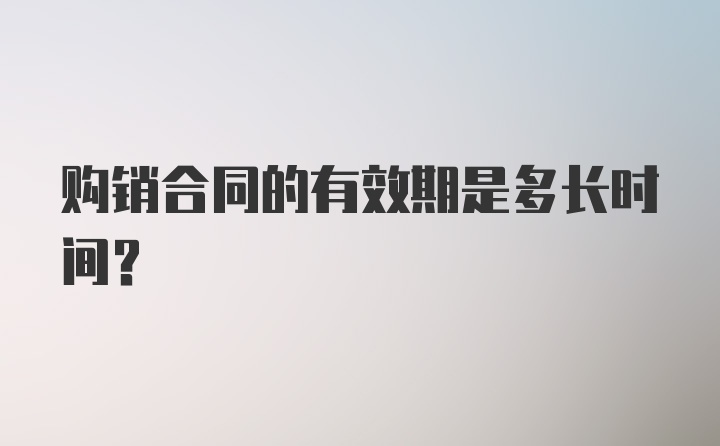 购销合同的有效期是多长时间？